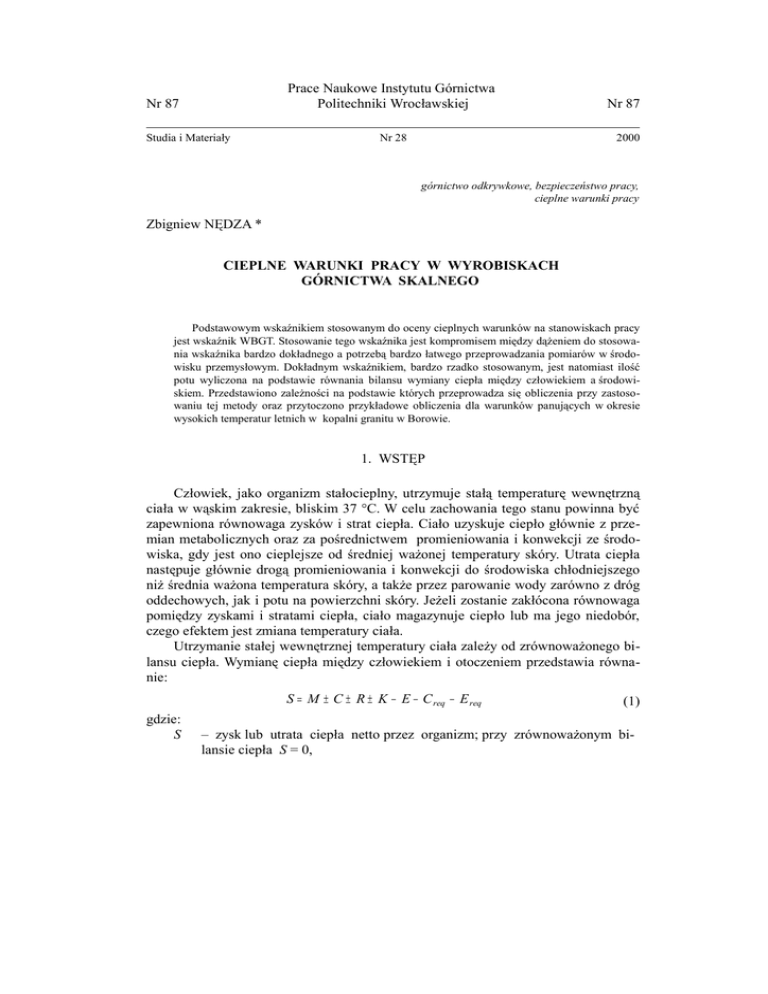 Nr 87

Prace Naukowe Instytutu Górnictwa
Politechniki Wrocławskiej

Nr 87

Studia i Materiały

Nr 28

2000

górnictwo odkrywkowe, bezpieczeństwo pracy,
cieplne warunki pracy

Zbigniew NĘDZA *

CIEPLNE WARUNKI PRACY W WYROBISKACH GÓRNICTWA SKALNEGO

Podstawowym wskaźnikiem stosowanym do oceny cieplnych warunków na stanowiskach pracy jest wskaźnik WBGT. Stosowanie tego wskaźnika jest kompromisem między dążeniem do stosowania wskaźnika bardzo dokładnego a potrzebą bardzo łatwego przeprowadzania pomiarów w środowisku przemysłowym. Dokładnym wskaźnikiem, bardzo rzadko stosowanym, jest natomiast ilość potu wyliczona na podstawie równania bilansu wymiany ciepła między człowiekiem a środowiskiem. Przedstawiono zależności na podstawie których przeprowadza się obliczenia przy zastosowaniu tej metody oraz przytoczono przykładowe obliczenia dla warunków panujących w okresie wysokich temperatur letnich w kopalni granitu w Borowie.

1. WSTĘP

Człowiek, jako organizm stałocieplny, utrzymuje stałą temperaturę wewnętrzną ciała w wąskim zakresie, bliskim 37 °C. W celu zachowania tego stanu powinna być zapewniona równowaga zysków i strat ciepła. Ciało uzyskuje ciepło głównie z przemian metabolicznych oraz za pośrednictwem promieniowania i konwekcji ze środowiska, gdy jest ono cieplejsze od średniej ważonej temperatury skóry. Utrata ciepła następuje głównie drogą promieniowania i konwekcji do środowiska chłodniejszego niż średnia ważona temperatura skóry, a także przez parowanie wody zarówno z dróg oddechowych, jak i potu na powierzchni skóry. Jeżeli zostanie zakłócona równowaga pomiędzy zyskami i stratami ciepła, ciało magazynuje ciepło lub ma jego niedobór, czego efektem jest zmiana temperatury ciała.

Utrzymanie stałej wewnętrznej temperatury ciała zależy od zrównoważonego bilansu ciepła. Wymianę ciepła między człowiekiem i otoczeniem przedstawia równanie:

$S = M \pm C \pm R \pm K - E - C_{req} - E_{req}$ (1)

gdzie:
$S$ – zysk lub utrata ciepła netto przez organizm; przy zrównoważonym bilansie ciepła $S = 0$,